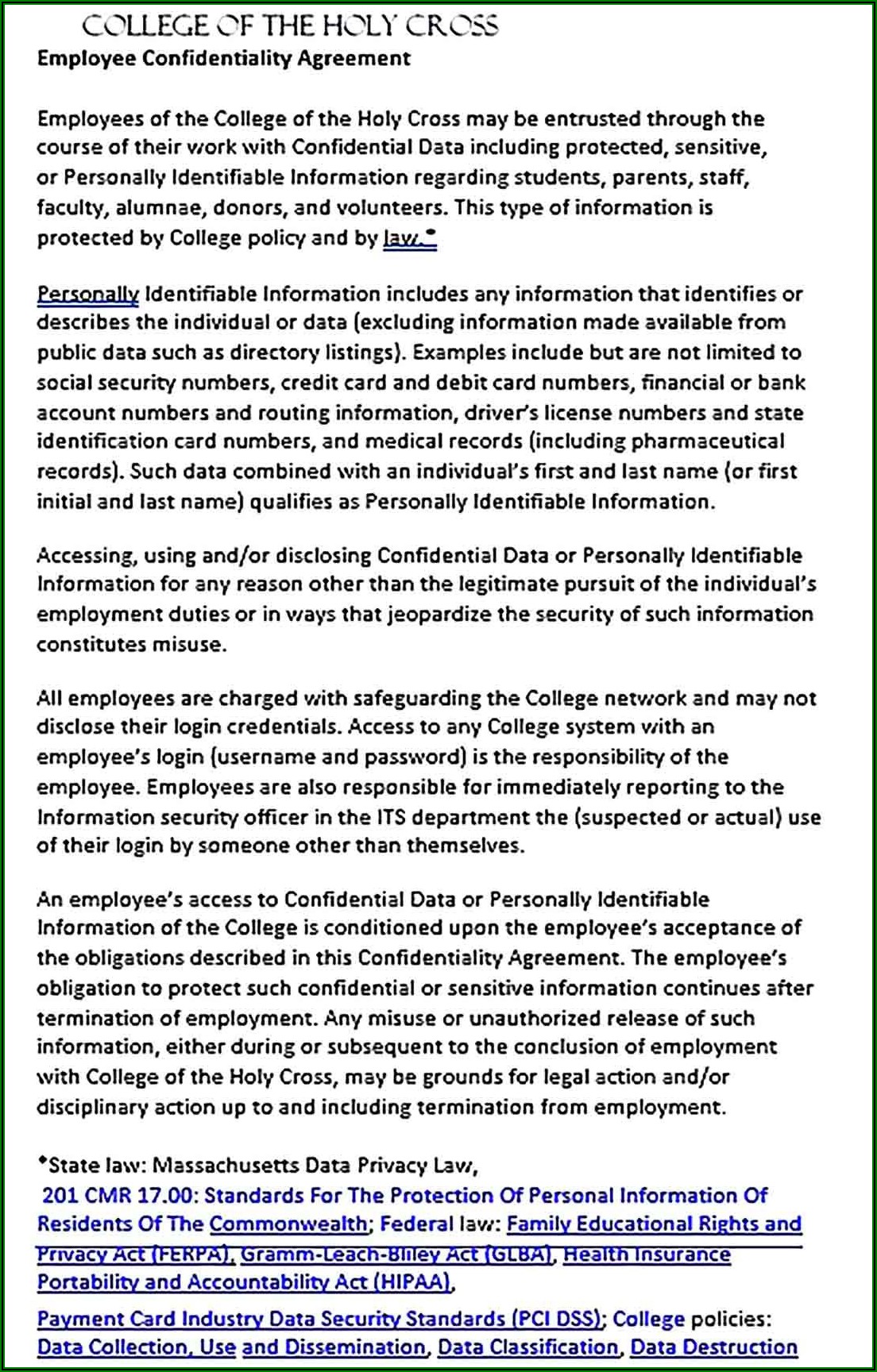 COLLEGE OF THE HOLY CROSS
Employee Confidentiality Agreement

Employees of the College of the Holy Cross may be entrusted through the course of their work with Confidential Data including protected, sensitive, or Personally Identifiable Information regarding students, parents, staff, faculty, alumnae, donors, and volunteers. This type of information is protected by College policy and by law.*

Personally Identifiable Information includes any information that identifies or describes the individual or data (excluding information made available from public data such as directory listings). Examples include but are not limited to social security numbers, credit card and debit card numbers, financial or bank account numbers and routing information, driver's license numbers and state identification card numbers, and medical records (including pharmaceutical records). Such data combined with an individual's first and last name (or first initial and last name) qualifies as Personally Identifiable Information.

Accessing, using and/or disclosing Confidential Data or Personally Identifiable Information for any reason other than the legitimate pursuit of the individual's employment duties or in ways that jeopardize the security of such information constitutes misuse.

All employees are charged with safeguarding the College network and may not disclose their login credentials. Access to any College system with an employee's login (username and password) is the responsibility of the employee. Employees are also responsible for immediately reporting to the Information security officer in the ITS department the (suspected or actual) use of their login by someone other than themselves.

An employee's access to Confidential Data or Personally Identifiable Information of the College is conditioned upon the employee's acceptance of the obligations described in this Confidentiality Agreement. The employee's obligation to protect such confidential or sensitive information continues after termination of employment. Any misuse or unauthorized release of such information, either during or subsequent to the conclusion of employment with College of the Holy Cross, may be grounds for legal action and/or disciplinary action up to and including termination from employment.

*State law: Massachusetts Data Privacy Law,
201 CMR 17.00: Standards For The Protection Of Personal Information Of Residents Of The Commonwealth; Federal law: Family Educational Rights and Privacy Act (FERPA), Gramm-Leach-Bliley Act (GLBA), Health Insurance Portability and Accountability Act (HIPAA),
Payment Card Industry Data Security Standards (PCI DSS); College policies: Data Collection, Use and Dissemination, Data Classification, Data Destruction